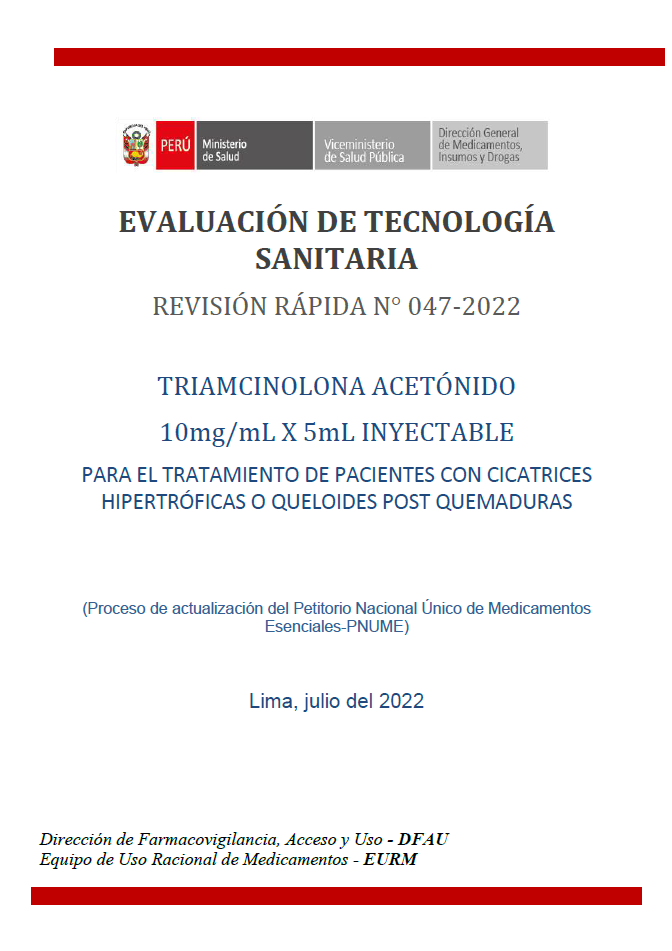 PERÚ Ministerio de Salud

Viceministerio de Salud Pública

Dirección General de Medicamentos, Insumos y Drogas

EVALUACIÓN DE TECNOLOGÍA SANITARIA

REVISIÓN RÁPIDA N° 047-2022

TRIAMCINOLONA ACETÓNIDO

10mg/mL X 5mL INYECTABLE

PARA EL TRATAMIENTO DE PACIENTES CON CICATRICES HIPERTRÓFICAS O QUELOIDES POST QUEMADURAS

(Proceso de actualización del Petitorio Nacional Único de Medicamentos Esenciales-PNUME)

Lima, julio del 2022

Dirección de Farmacovigilancia, Acceso y Uso - DFAU
Equipo de Uso Racional de Medicamentos - EURM